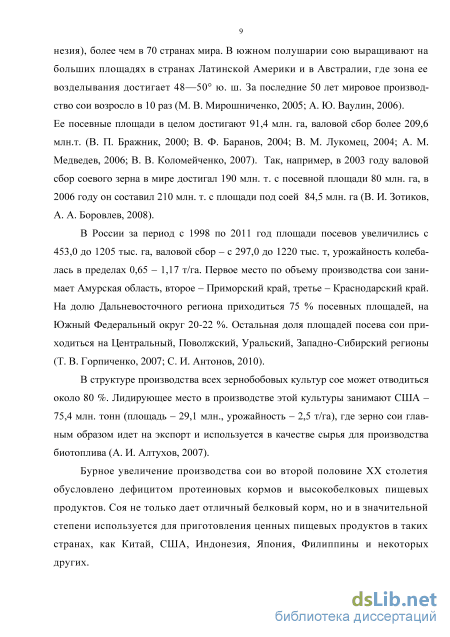 9

незия), более чем в 70 странах мира. В южном полушарии сою выращивают на больших площадях в странах Латинской Америки и в Австралии, где зона ее возделывания достигает 48—50° ю. ш. За последние 50 лет мировое производство сои возросло в 10 раз (М. В. Мирошниченко, 2005; А. Ю. Ваулин, 2006). Ее посевные площади в целом достигают 91,4 млн. га, валовой сбор более 209,6 млн.т. (В. П. Бражник, 2000; В. Ф. Баранов, 2004; В. М. Лукомец, 2004; А. М. Медведев, 2006; В. В. Коломейченко, 2007). Так, например, в 2003 году валовой сбор соевого зерна в мире достигал 190 млн. т. с посевной площади 80 млн. га, в 2006 году он составил 210 млн. т. с площади под соей 84,5 млн. га (В. И. Зотиков, А. А. Боровлев, 2008).

В России за период с 1998 по 2011 год площади посевов увеличились с 453,0 до 1205 тыс. га, валовой сбор – с 297,0 до 1220 тыс. т, урожайность колебалась в пределах 0,65 – 1,17 т/га. Первое место по объему производства сои занимает Амурская область, второе – Приморский край, третье – Краснодарский край. На долю Дальневосточного региона приходиться 75 % посевных площадей, на Южный Федеральный округ 20-22 %. Остальная доля площадей посева сои приходиться на Центральный, Поволжский, Уральский, Западно-Сибирский регионы (Т. В. Горпиченко, 2007; С. И. Антонов, 2010).

В структуре производства всех зернобобовых культур сое может отводиться около 80 %. Лидирующее место в производстве этой культуры занимают США – 75,4 млн. тонн (площадь – 29,1 млн., урожайность – 2,5 т/га), где зерно сои главным образом идет на экспорт и используется в качестве сырья для производства биотоплива (А. И. Алтухов, 2007).

Бурное увеличение производства сои во второй половине XX столетия обусловлено дефицитом протеиновых кормов и высокобелковых пищевых продуктов. Соя не только дает отличный белковый корм, но и в значительной степени используется для приготовления ценных пищевых продуктов в таких странах, как Китай, США, Индонезия, Япония, Филиппины и некоторых других.

dsLib.net
библиотека диссертаций